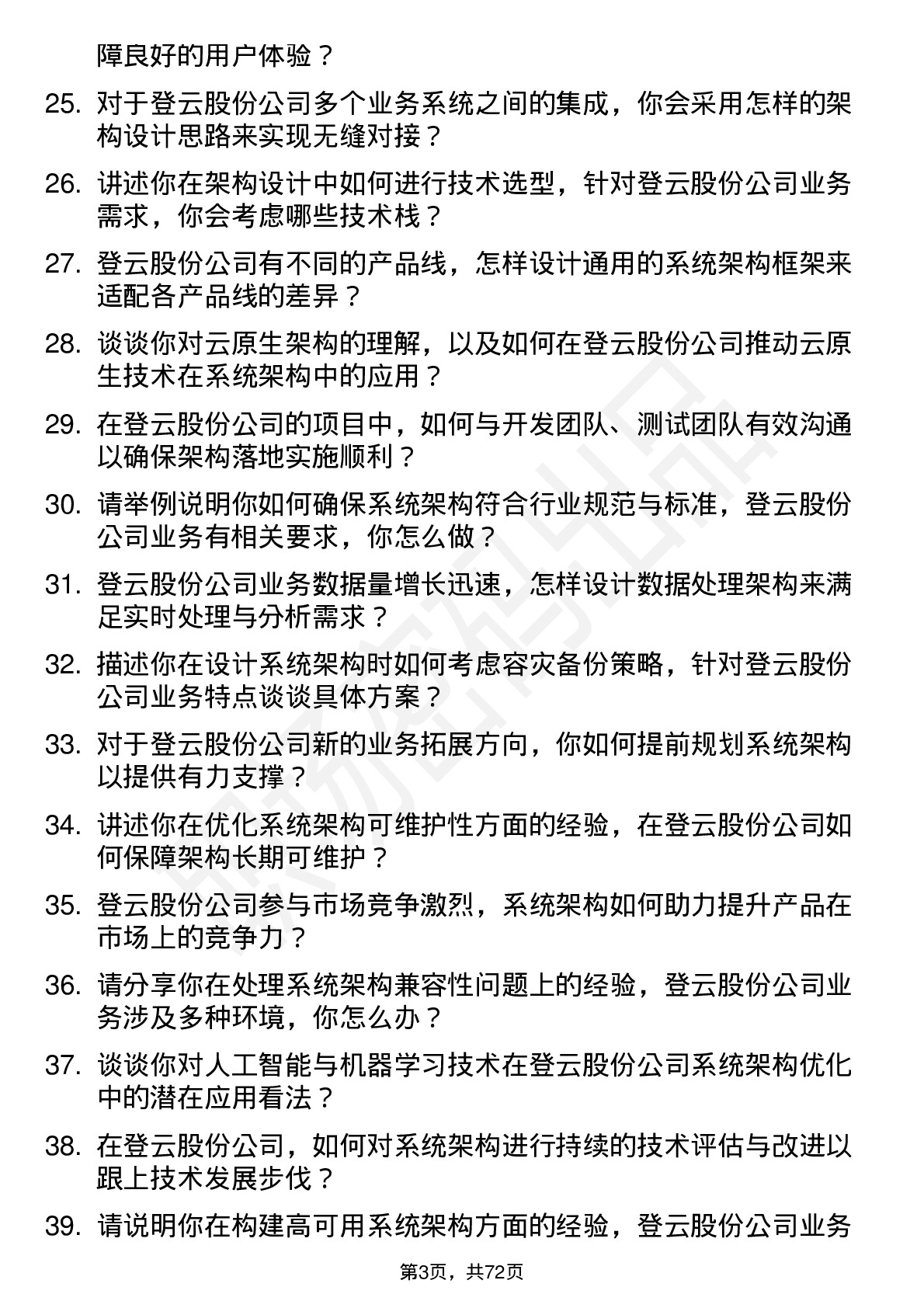 障良好的用户体验？

25. 对于登云股份公司多个业务系统之间的集成，你会采用怎样的架构设计思路来实现无缝对接？

26. 讲述你在架构设计中如何进行技术选型，针对登云股份公司业务需求，你会考虑哪些技术栈？

27. 登云股份公司有不同的产品线，怎样设计通用的系统架构框架来适配各产品线的差异？

28. 谈谈你对云原生架构的理解，以及如何在登云股份公司推动云原生技术在系统架构中的应用？

29. 在登云股份公司的项目中，如何与开发团队、测试团队有效沟通以确保架构落地实施顺利？

30. 请举例说明你如何确保系统架构符合行业规范与标准，登云股份公司业务有相关要求，你怎么做？

31. 登云股份公司业务数据量增长迅速，怎样设计数据处理架构来满足实时处理与分析需求？

32. 描述你在设计系统架构时如何考虑容灾备份策略，针对登云股份公司业务特点谈谈具体方案？

33. 对于登云股份公司新的业务拓展方向，你如何提前规划系统架构以提供有力支撑？

34. 讲述你在优化系统架构可维护性方面的经验，在登云股份公司如何保障架构长期可维护？

35. 登云股份公司参与市场竞争激烈，系统架构如何助力提升产品在市场上的竞争力？

36. 请分享你在处理系统架构兼容性问题上的经验，登云股份公司业务涉及多种环境，你怎么办？

37. 谈谈你对人工智能与机器学习技术在登云股份公司系统架构优化中的潜在应用看法？

38. 在登云股份公司，如何对系统架构进行持续的技术评估与改进以跟上技术发展步伐？

39. 请说明你在构建高可用系统架构方面的经验，登云股份公司业务

第3页，共72页